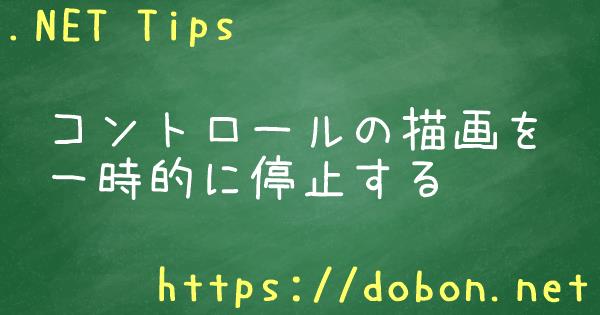 .NET Tips

コントロールの描画を一時的に停止する

https://dobon.net